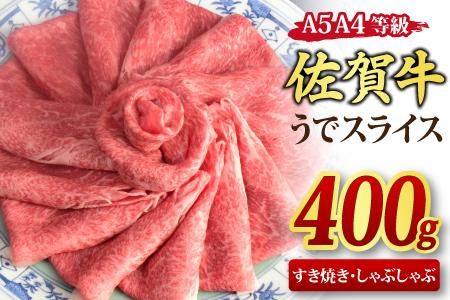 A5 A4 等級

佐賀牛

うでスライス

400g

すき焼き・しゃぶしゃぶ